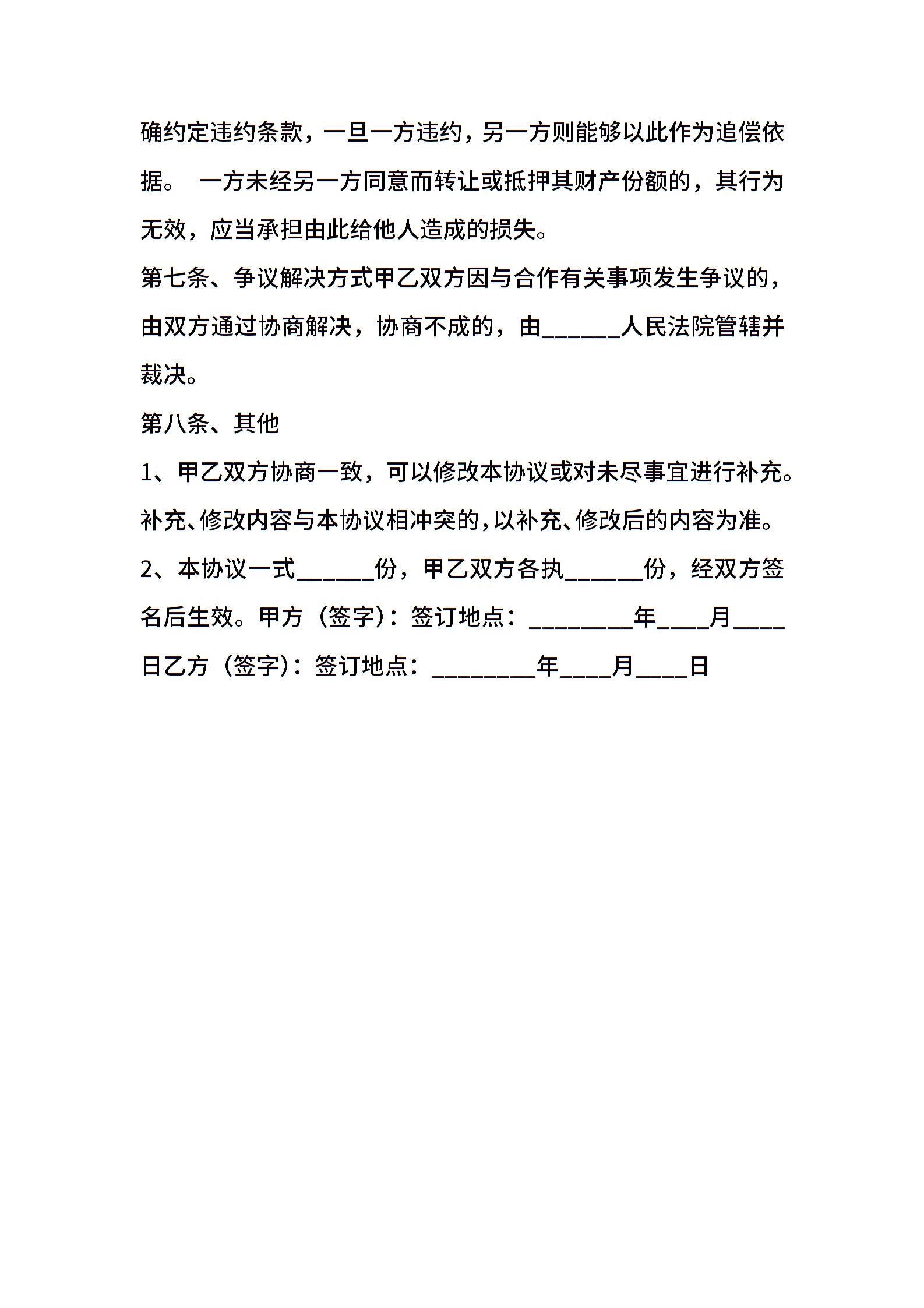 确约定违约条款，一旦一方违约，另一方则能够以此作为追偿依据。 一方未经另一方同意而转让或抵押其财产份额的，其行为无效，应当承担由此给他人造成的损失。

第七条、争议解决方式甲乙双方因与合作有关事项发生争议的，由双方通过协商解决，协商不成的，由______人民法院管辖并裁决。

第八条、其他

1、甲乙双方协商一致，可以修改本协议或对未尽事宜进行补充。补充、修改内容与本协议相冲突的，以补充、修改后的内容为准。

2、本协议一式______份，甲乙双方各执______份，经双方签名后生效。甲方（签字）：签订地点：________年____月____日乙方（签字）：签订地点：________年____月____日